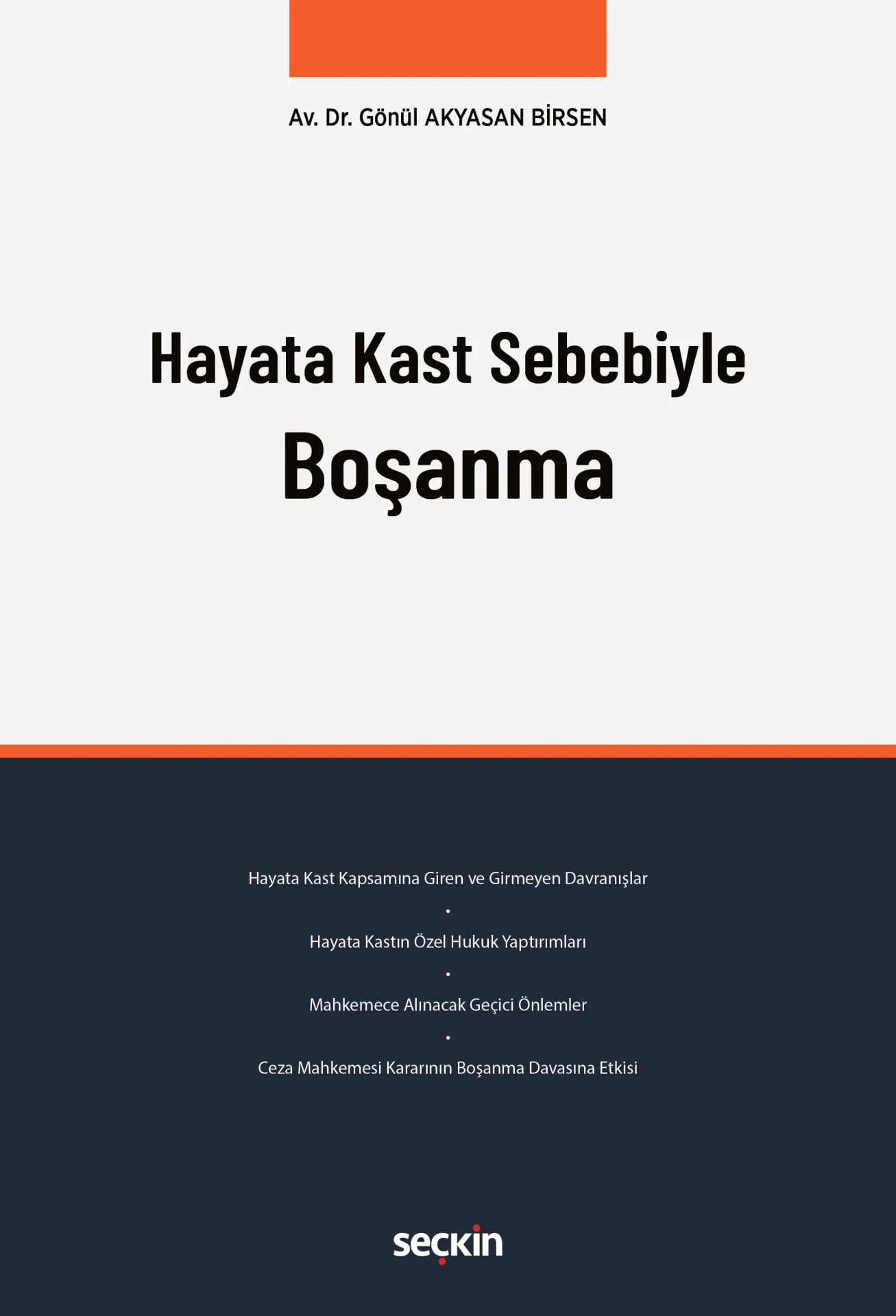 Av. Dr. Gönül AKYASAN BİRSEN

Hayata Kast Sebebiyle
Boşanma

Hayata Kast Kapsamına Giren ve Girmeyen Davranışlar
•
Hayata Kastın Özel Hukuk Yaptırımları
•
Mahkemece Alınacak Geçici Önlemler
•
Ceza Mahkemesi Kararının Boşanma Davasına Etkisi

seçkin